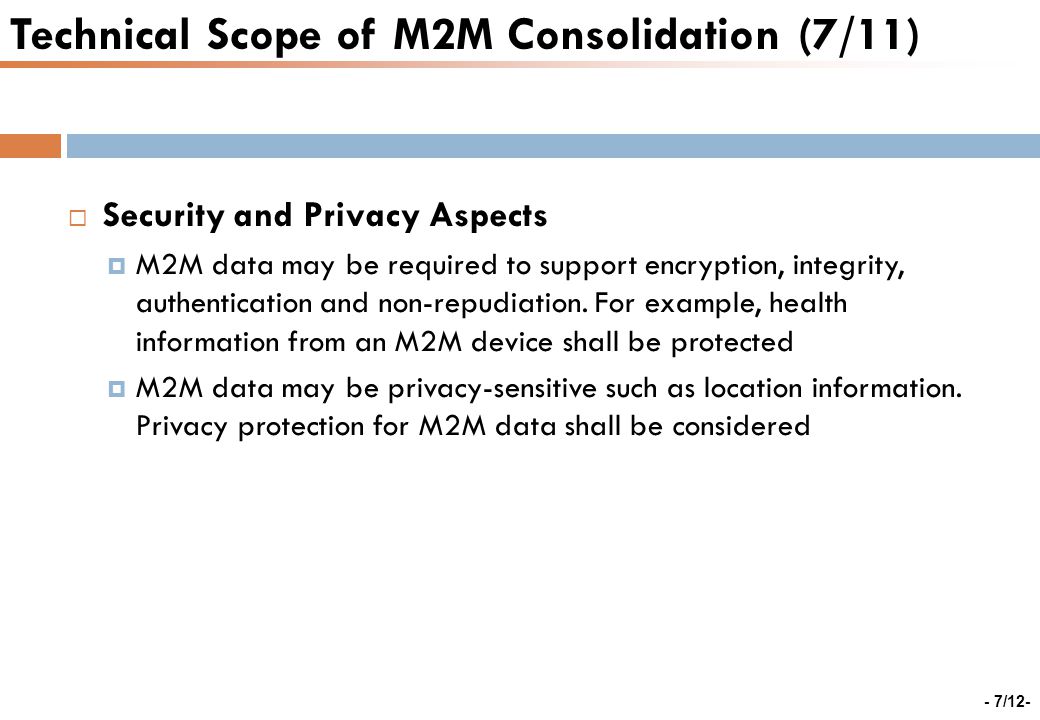 Technical Scope of M2M Consolidation (7/11)

Security and Privacy Aspects

M2M data may be required to support encryption, integrity, authentication and non-repudiation. For example, health information from an M2M device shall be protected

M2M data may be privacy-sensitive such as location information. Privacy protection for M2M data shall be considered

- 7/12-